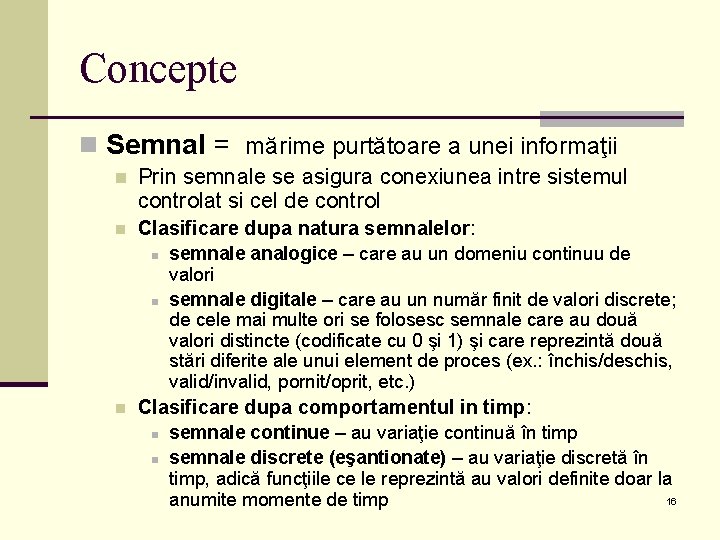 Concepte

Semnal = mărime purtătoare a unei informaţii

Prin semnale se asigura conexiunea intre sistemul controlat si cel de control

Clasificare dupa natura semnalelor:

semnale analogice – care au un domeniu continuu de valori

semnale digitale – care au un număr finit de valori discrete; de cele mai multe ori se folosesc semnale care au două valori distincte (codificate cu 0 şi 1) şi care reprezintă două stări diferite ale unui element de proces (ex.: închis/deschis, valid/invalid, pornit/oprit, etc.)

Clasificare dupa comportamentul in timp:

semnale continue – au variaţie continuă în timp

semnale discrete (eşantionate) – au variaţie discretă în timp, adică funcţiile ce le reprezintă au valori definite doar la anumite momente de timp

16